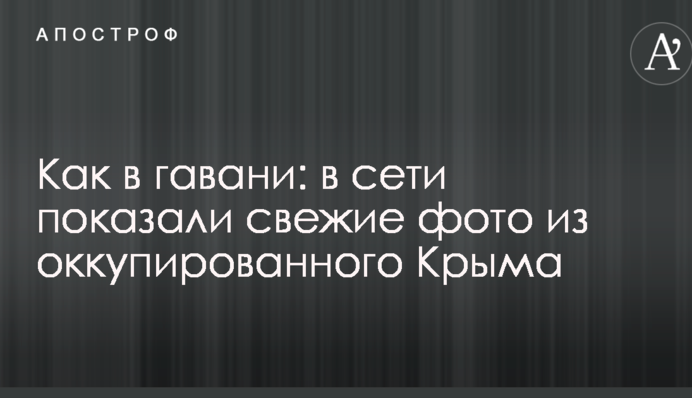 АПОСТРОФ

A'

Как в гавани: в сети показали свежие фото из оккупированного Крыма